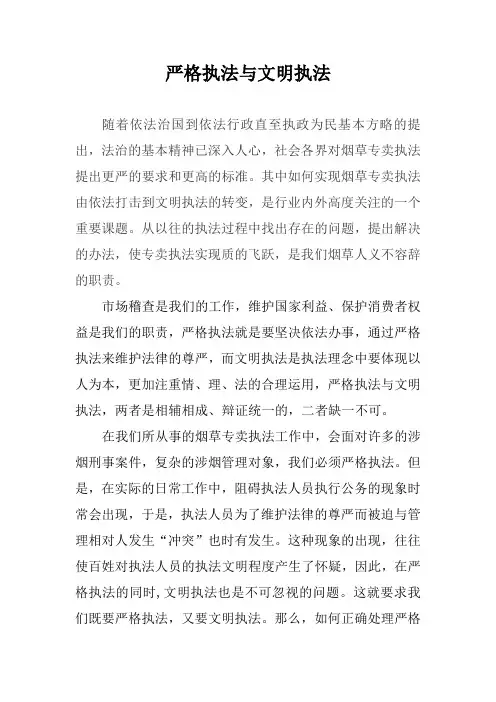 严格执法与文明执法

随着依法治国到依法行政直至执政为民基本方略的提出，法治的基本精神已深入人心，社会各界对烟草专卖执法提出更严的要求和更高的标准。其中如何实现烟草专卖执法由依法打击到文明执法的转变，是行业内外高度关注的一个重要课题。从以往的执法过程中找出存在的问题，提出解决的办法，使专卖执法实现质的飞跃，是我们烟草人义不容辞的职责。

市场稽查是我们的工作，维护国家利益、保护消费者权益是我们的职责，严格执法就是要坚决依法办事，通过严格执法来维护法律的尊严，而文明执法是执法理念中要体现以人为本，更加注重情、理、法的合理运用，严格执法与文明执法，两者是相辅相成、辩证统一的，二者缺一不可。

在我们所从事的烟草专卖执法工作中，会面对许多的涉烟刑事案件，复杂的涉烟管理对象，我们必须严格执法。但是，在实际的日常工作中，阻碍执法人员执行公务的现象时常会出现，于是，执法人员为了维护法律的尊严而被迫与管理相对人发生“冲突”也时有发生。这种现象的出现，往往使百姓对执法人员的执法文明程度产生了怀疑，因此，在严格执法的同时,文明执法也是不可忽视的问题。这就要求我们既要严格执法，又要文明执法。那么，如何正确处理严格